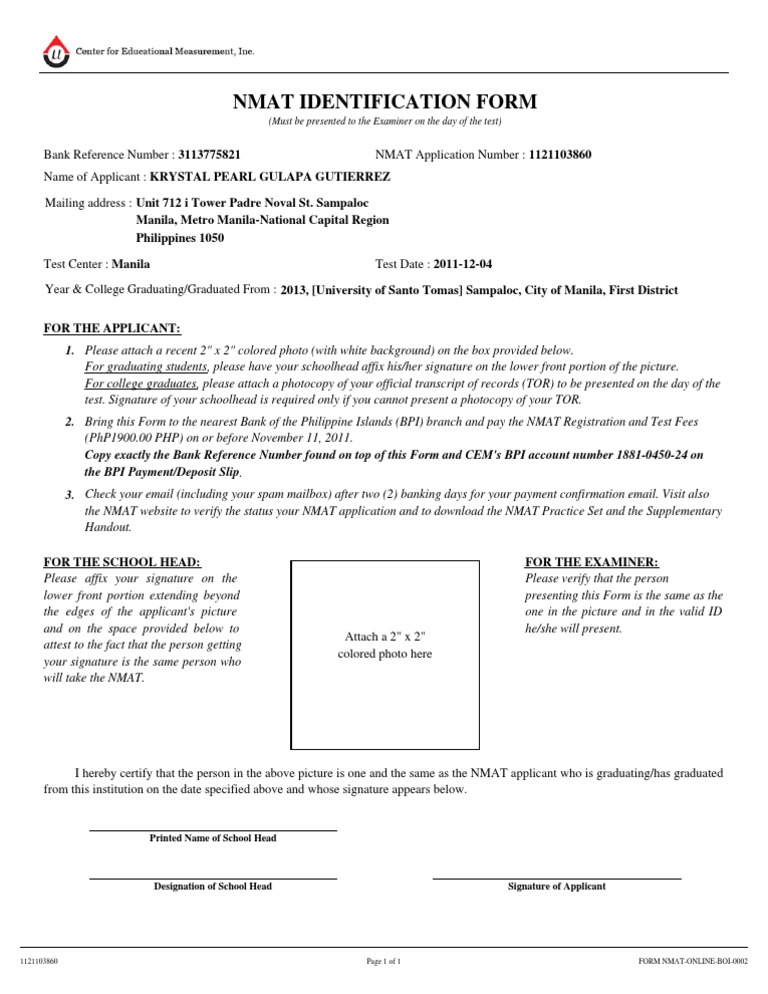 Center for Educational Measurement, Inc.

NMAT IDENTIFICATION FORM
(Must be presented to the Examiner on the day of the test)

Bank Reference Number : 3113775821

NMAT Application Number : 1121103860

Name of Applicant : KRYSTAL PEARL GULAPA GUTIERREZ

Mailing address : Unit 712 i Tower Padre Noval St. Sampaloc
Manila, Metro Manila-National Capital Region
Philippines 1050

Test Center : Manila

Test Date : 2011-12-04

Year & College Graduating/Graduated From : 2013, [University of Santo Tomas] Sampaloc, City of Manila, First District

FOR THE APPLICANT:

1. Please attach a recent 2" x 2" colored photo (with white background) on the box provided below.
For graduating students, please have your schoolhead affix his/her signature on the lower front portion of the picture.
For college graduates, please attach a photocopy of your official transcript of records (TOR) to be presented on the day of the test. Signature of your schoolhead is required only if you cannot present a photocopy of your TOR.

2. Bring this Form to the nearest Bank of the Philippine Islands (BPI) branch and pay the NMAT Registration and Test Fees (PhP1900.00 PHP) on or before November 11, 2011.
Copy exactly the Bank Reference Number found on top of this Form and CEM's BPI account number 1881-0450-24 on the BPI Payment/Deposit Slip.

3. Check your email (including your spam mailbox) after two (2) banking days for your payment confirmation email. Visit also the NMAT website to verify the status your NMAT application and to download the NMAT Practice Set and the Supplementary Handout.

FOR THE SCHOOL HEAD:
Please affix your signature on the lower front portion extending beyond the edges of the applicant's picture and on the space provided below to attest to the fact that the person getting your signature is the same person who will take the NMAT.

Attach a 2" x 2" colored photo here

FOR THE EXAMINER:
Please verify that the person presenting this Form is the same as the one in the picture and in the valid ID he/she will present.

I hereby certify that the person in the above picture is one and the same as the NMAT applicant who is graduating/has graduated from this institution on the date specified above and whose signature appears below.

Printed Name of School Head

Designation of School Head

Signature of Applicant

1121103860

Page 1 of 1

FORM NMAT-ONLINE-BOI-0002